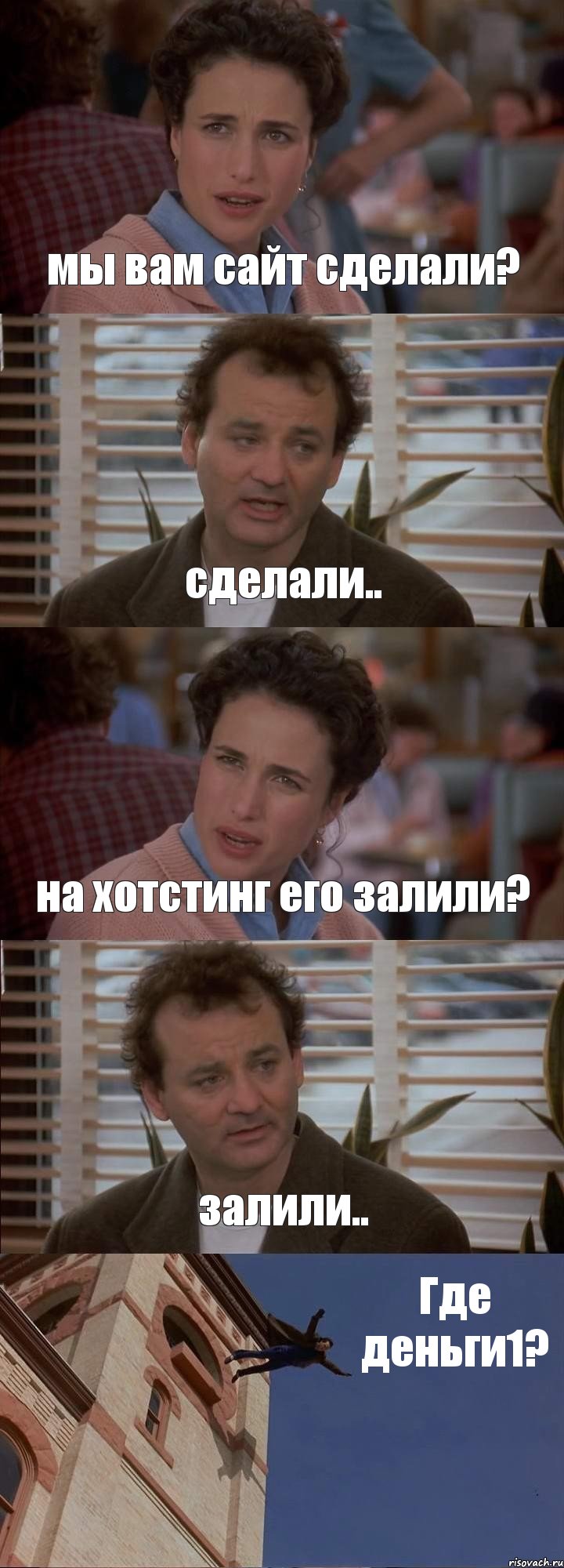 мы вам сайт сделали?

сделали..

на хотстинг его залили?

залили..

Где деньги1?

risovach.ru